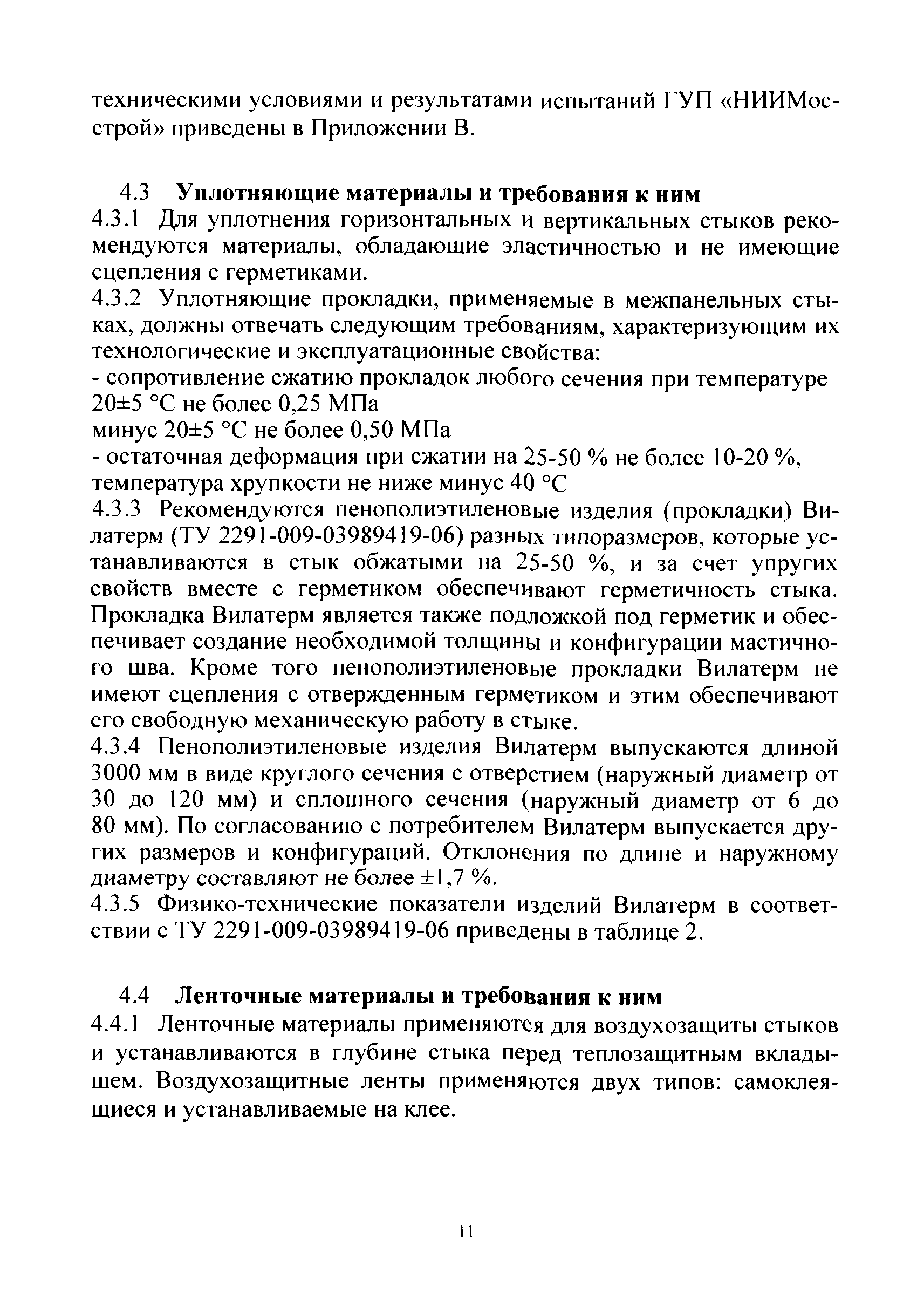 техническими условиями и результатами испытаний ГУП «НИИМосстрой» приведены в Приложении В.

4.3 Уплотняющие материалы и требования к ним
4.3.1 Для уплотнения горизонтальных и вертикальных стыков рекомендуются материалы, обладающие эластичностью и не имеющие сцепления с герметиками.
4.3.2 Уплотняющие прокладки, применяемые в межпанельных стыках, должны отвечать следующим требованиям, характеризующим их технологические и эксплуатационные свойства:
- сопротивление сжатию прокладок любого сечения при температуре 20±5 °С не более 0,25 МПа
минус 20±5 °С не более 0,50 МПа
- остаточная деформация при сжатии на 25-50 % не более 10-20 %, температура хрупкости не ниже минус 40 °С
4.3.3 Рекомендуются пенополиэтиленовые изделия (прокладки) Вилатерм (ТУ 2291-009-03989419-06) разных типоразмеров, которые устанавливаются в стык обжатыми на 25-50 %, и за счет упругих свойств вместе с герметиком обеспечивают герметичность стыка. Прокладка Вилатерм является также подложкой под герметик и обеспечивает создание необходимой толщины и конфигурации мастичного шва. Кроме того пенополиэтиленовые прокладки Вилатерм не имеют сцепления с отвержденным герметиком и этим обеспечивают его свободную механическую работу в стыке.
4.3.4 Пенополиэтиленовые изделия Вилатерм выпускаются длиной 3000 мм в виде круглого сечения с отверстием (наружный диаметр от 30 до 120 мм) и сплошного сечения (наружный диаметр от 6 до 80 мм). По согласованию с потребителем Вилатерм выпускается других размеров и конфигураций. Отклонения по длине и наружному диаметру составляют не более ±1,7 %.
4.3.5 Физико-технические показатели изделий Вилатерм в соответствии с ТУ 2291-009-03989419-06 приведены в таблице 2.

4.4 Ленточные материалы и требования к ним
4.4.1 Ленточные материалы применяются для воздухозащиты стыков и устанавливаются в глубине стыка перед теплозащитным вкладышем. Воздухозащитные ленты применяются двух типов: самоклеящиеся и устанавливаемые на клее.

11